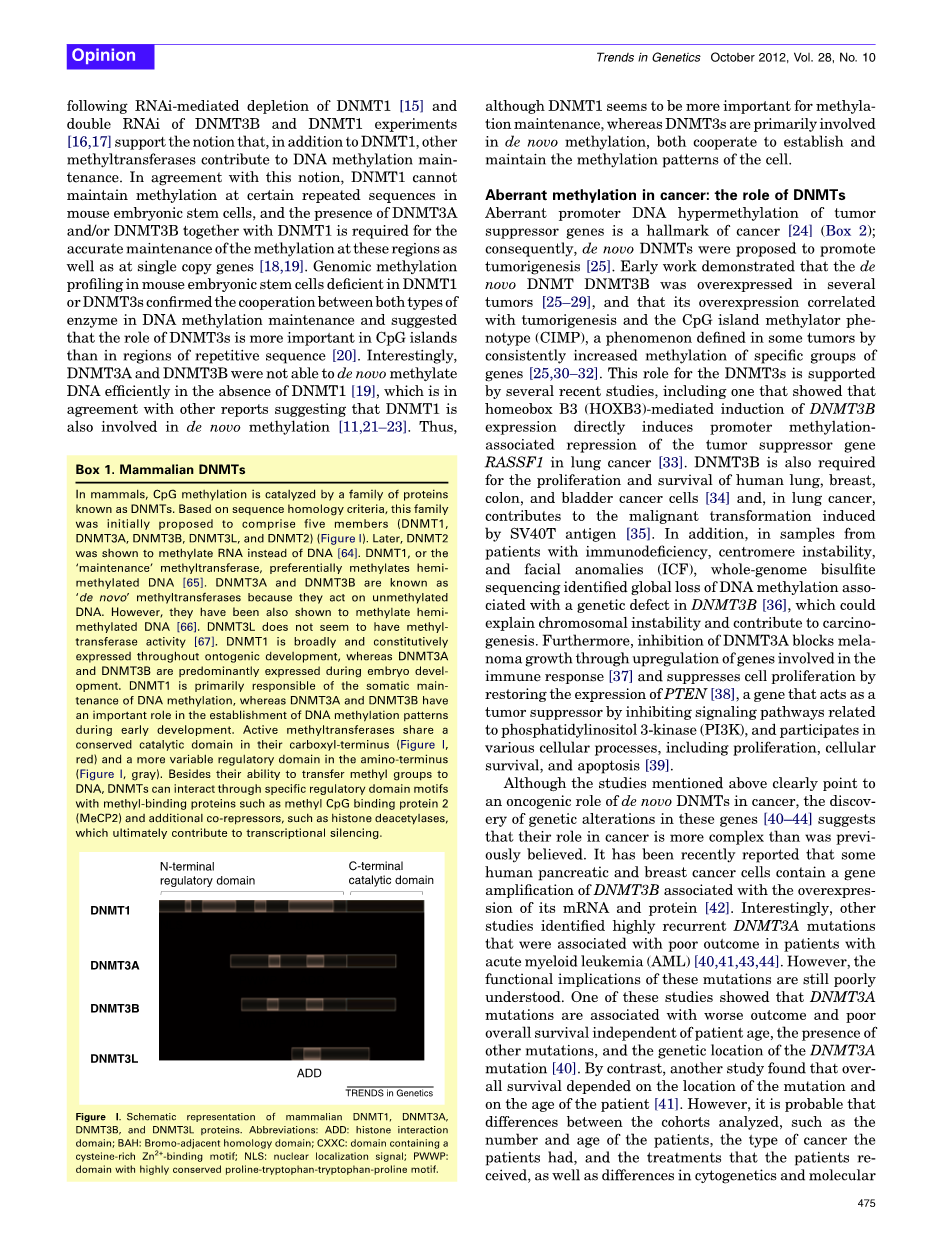 Opinion

Trends in Genetics October 2012, Vol. 28, No. 10

following RNAi-mediated depletion of DNMT1 [15] and double RNAi of DNMT3B and DNMT1 experiments [16,17] support the notion that, in addition to DNMT1, other methyltransferases contribute to DNA methylation maintenance. In agreement with this notion, DNMT1 cannot maintain methylation at certain repeated sequences in mouse embryonic stem cells, and the presence of DNMT3A and/or DNMT3B together with DNMT1 is required for the accurate maintenance of the methylation at these regions as well as at single copy genes [18,19]. Genomic methylation profiling in mouse embryonic stem cells deficient in DNMT1 or DNMT3s confirmed the cooperation between both types of enzyme in DNA methylation maintenance and suggested that the role of DNMT3s is more important in CpG islands than in regions of repetitive sequence [20]. Interestingly, DNMT3A and DNMT3B were not able to de novo methylate DNA efficiently in the absence of DNMT1 [19], which is in agreement with other reports suggesting that DNMT1 is also involved in de novo methylation [11,21–23]. Thus,

Box 1. Mammalian DNMTs

In mammals, CpG methylation is catalyzed by a family of proteins known as DNMTs. Based on sequence homology criteria, this family was initially proposed to comprise five members (DNMT1, DNMT3A, DNMT3B, DNMT3L, and DNMT2) (Figure I). Later, DNMT2 was shown to methylate RNA instead of DNA [64]. DNMT1, or the 'maintenance' methyltransferase, preferentially methylates hemimethylated DNA [65]. DNMT3A and DNMT3B are known as 'de novo' methyltransferases because they act on unmethylated DNA. However, they have been also shown to methylate hemimethylated DNA [66]. DNMT3L does not seem to have methyltransferase activity [67]. DNMT1 is broadly and constitutively expressed throughout ontogenic development, whereas DNMT3A and DNMT3B are predominantly expressed during embryo development. DNMT1 is primarily responsible of the somatic maintenance of DNA methylation, whereas DNMT3A and DNMT3B have an important role in the establishment of DNA methylation patterns during early development. Active methyltransferases share a conserved catalytic domain in their carboxyl-terminus (Figure I, red) and a more variable regulatory domain in the amino-terminus (Figure I, gray). Besides their ability to transfer methyl groups to DNA, DNMTs can interact through specific regulatory domain motifs with methyl-binding proteins such as methyl CpG binding protein 2 (MeCP2) and additional co-repressors, such as histone deacetylases, which ultimately contribute to transcriptional silencing.

N-terminal regulatory domain

C-terminal catalytic domain

DNMT1

DNMT3A

DNMT3B

DNMT3L

ADD

TRENDS in Genetics

Figure I. Schematic representation of mammalian DNMT1, DNMT3A, DNMT3B, and DNMT3L proteins. Abbreviations: ADD: histone interaction domain; BAH: Bromo-adjacent homology domain; CXXC: domain containing a cysteine-rich $Zn^{2+}$-binding motif; NLS: nuclear localization signal; PWWP: domain with highly conserved proline-tryptophan-tryptophan-proline motif.

although DNMT1 seems to be more important for methylation maintenance, whereas DNMT3s are primarily involved in de novo methylation, both cooperate to establish and maintain the methylation patterns of the cell.

Aberrant methylation in cancer: the role of DNMTs

Aberrant promoter DNA hypermethylation of tumor suppressor genes is a hallmark of cancer [24] (Box 2); consequently, de novo DNMTs were proposed to promote tumorigenesis [25]. Early work demonstrated that the de novo DNMT DNMT3B was overexpressed in several tumors [25–29], and that its overexpression correlated with tumorigenesis and the CpG island methylator phenotype (CIMP), a phenomenon defined in some tumors by consistently increased methylation of specific groups of genes [25,30–32]. This role for the DNMT3s is supported by several recent studies, including one that showed that homeobox B3 (HOXB3)-mediated induction of DNMT3B expression directly induces promoter methylation-associated repression of the tumor suppressor gene RASSF1 in lung cancer [33]. DNMT3B is also required for the proliferation and survival of human lung, breast, colon, and bladder cancer cells [34] and, in lung cancer, contributes to the malignant transformation induced by SV40T antigen [35]. In addition, in samples from patients with immunodeficiency, centromere instability, and facial anomalies (ICF), whole-genome bisulfite sequencing identified global loss of DNA methylation associated with a genetic defect in DNMT3B [36], which could explain chromosomal instability and contribute to carcinogenesis. Furthermore, inhibition of DNMT3A blocks melanoma growth through upregulation of genes involved in the immune response [37] and suppresses cell proliferation by restoring the expression of PTEN [38], a gene that acts as a tumor suppressor by inhibiting signaling pathways related to phosphatidylinositol 3-kinase (PI3K), and participates in various cellular processes, including proliferation, cellular survival, and apoptosis [39].

Although the studies mentioned above clearly point to an oncogenic role of de novo DNMTs in cancer, the discovery of genetic alterations in these genes [40–44] suggests that their role in cancer is more complex than was previously believed. It has been recently reported that some human pancreatic and breast cancer cells contain a gene amplification of DNMT3B associated with the overexpression of its mRNA and protein [42]. Interestingly, other studies identified highly recurrent DNMT3A mutations that were associated with poor outcome in patients with acute myeloid leukemia (AML) [40,41,43,44]. However, the functional implications of these mutations are still poorly understood. One of these studies showed that DNMT3A mutations are associated with worse outcome and poor overall survival independent of patient age, the presence of other mutations, and the genetic location of the DNMT3A mutation [40]. By contrast, another study found that overall survival depended on the location of the mutation and on the age of the patient [41]. However, it is probable that differences between the cohorts analyzed, such as the number and age of the patients, the type of cancer the patients had, and the treatments that the patients received, as well as differences in cytogenetics and molecular

475